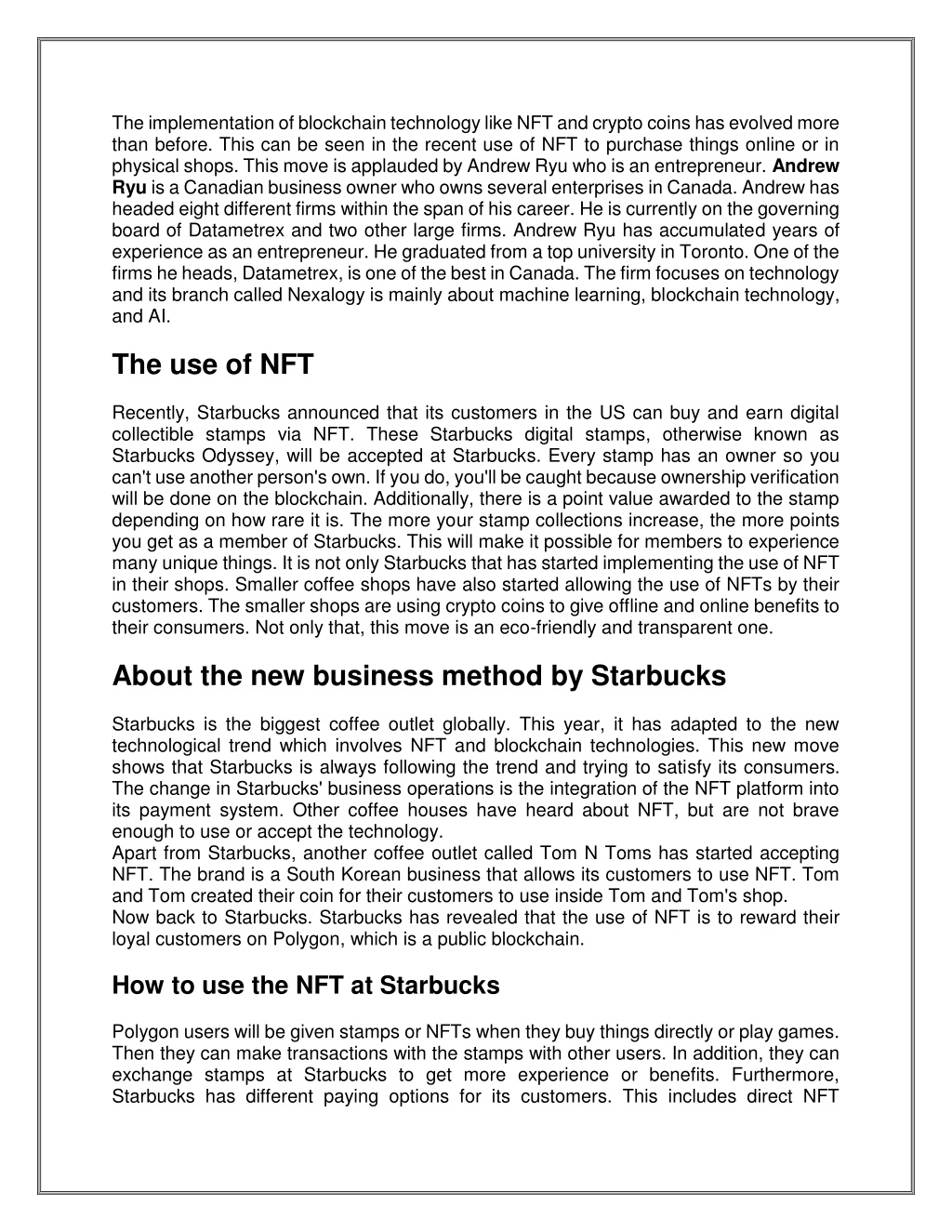 The implementation of blockchain technology like NFT and crypto coins has evolved more than before. This can be seen in the recent use of NFT to purchase things online or in physical shops. This move is applauded by Andrew Ryu who is an entrepreneur. Andrew Ryu is a Canadian business owner who owns several enterprises in Canada. Andrew has headed eight different firms within the span of his career. He is currently on the governing board of Datametrex and two other large firms. Andrew Ryu has accumulated years of experience as an entrepreneur. He graduated from a top university in Toronto. One of the firms he heads, Datametrex, is one of the best in Canada. The firm focuses on technology and its branch called Nexalogy is mainly about machine learning, blockchain technology, and AI.

The use of NFT

Recently, Starbucks announced that its customers in the US can buy and earn digital collectible stamps via NFT. These Starbucks digital stamps, otherwise known as Starbucks Odyssey, will be accepted at Starbucks. Every stamp has an owner so you can't use another person's own. If you do, you'll be caught because ownership verification will be done on the blockchain. Additionally, there is a point value awarded to the stamp depending on how rare it is. The more your stamp collections increase, the more points you get as a member of Starbucks. This will make it possible for members to experience many unique things. It is not only Starbucks that has started implementing the use of NFT in their shops. Smaller coffee shops have also started allowing the use of NFTs by their customers. The smaller shops are using crypto coins to give offline and online benefits to their consumers. Not only that, this move is an eco-friendly and transparent one.

About the new business method by Starbucks

Starbucks is the biggest coffee outlet globally. This year, it has adapted to the new technological trend which involves NFT and blockchain technologies. This new move shows that Starbucks is always following the trend and trying to satisfy its consumers. The change in Starbucks' business operations is the integration of the NFT platform into its payment system. Other coffee houses have heard about NFT, but are not brave enough to use or accept the technology.
Apart from Starbucks, another coffee outlet called Tom N Toms has started accepting NFT. The brand is a South Korean business that allows its customers to use NFT. Tom and Tom created their coin for their customers to use inside Tom and Tom's shop.
Now back to Starbucks. Starbucks has revealed that the use of NFT is to reward their loyal customers on Polygon, which is a public blockchain.

How to use the NFT at Starbucks

Polygon users will be given stamps or NFTs when they buy things directly or play games. Then they can make transactions with the stamps with other users. In addition, they can exchange stamps at Starbucks to get more experience or benefits. Furthermore, Starbucks has different paying options for its customers. This includes direct NFT